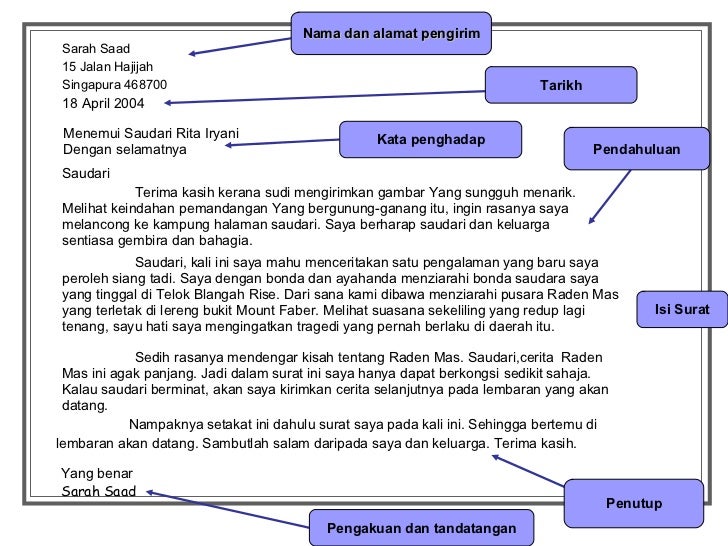 Nama dan alamat pengirim

Sarah Saad
15 Jalan Hajijah
Singapura 468700
18 April 2004

Tarikh

Menemui Saudari Rita Iryani
Dengan selamatnya

Kata penghadap

Pendahuluan

Saudari

Terima kasih kerana sudi mengirimkan gambar Yang sungguh menarik. Melihat keindahan pemandangan Yang bergunung-ganang itu, ingin rasanya saya melancong ke kampung halaman saudari. Saya berharap saudari dan keluarga sentiasa gembira dan bahagia.

Saudari, kali ini saya mahu menceritakan satu pengalaman yang baru saya peroleh siang tadi. Saya dengan bonda dan ayahanda menziarahi bonda saudara saya yang tinggal di Telok Blangah Rise. Dari sana kami dibawa menziarahi pusara Raden Mas yang terletak di lereng bukit Mount Faber. Melihat suasana sekeliling yang redup lagi tenang, sayu hati saya mengingatkan tragedi yang pernah berlaku di daerah itu.

Isi Surat

Sedih rasanya mendengar kisah tentang Raden Mas. Saudari,cerita Raden Mas ini agak panjang. Jadi dalam surat ini saya hanya dapat berkongsi sedikit sahaja. Kalau saudari berminat, akan saya kirimkan cerita selanjutnya pada lembaran yang akan datang.

Nampaknya setakat ini dahulu surat saya pada kali ini. Sehingga bertemu di lembaran akan datang. Sambutlah salam daripada saya dan keluarga. Terima kasih.

Yang benar
Sarah Saad

Penutup

Pengakuan dan tandatangan